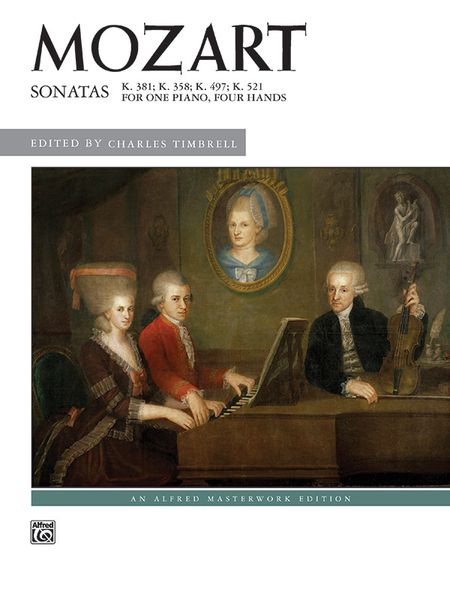 MOZART

SONATAS K. 381; K. 358; K. 497; K. 521
FOR ONE PIANO, FOUR HANDS

EDITED BY CHARLES TIMBRELL

AN ALFRED MASTERWORK EDITION

Alfred